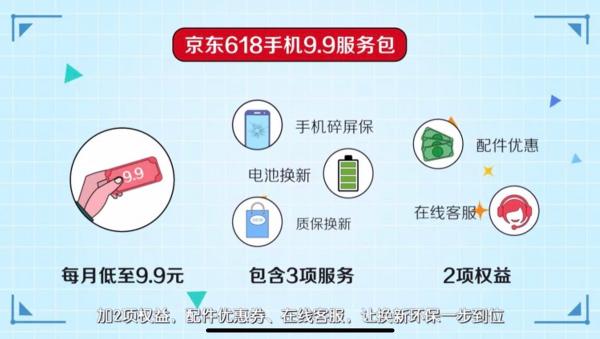 京东618手机9.9服务包

9.9

手机碎屏保

电池换新

质保换新

配件优惠

在线客服

每月低至9.9元

包含3项服务

2项权益

加2项权益，配件优惠券、在线客服，让换新环保一步到位